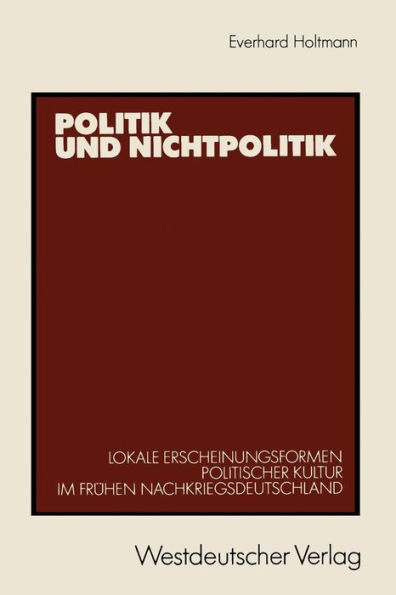 Everhard Holtmann

POLITIK UND NICHTPOLITIK

LOKALE ERSCHEINUNGSFORMEN POLITISCHER KULTUR IM FRÜHEN NACHKRIEGSDEUTSCHLAND

Westdeutscher Verlag